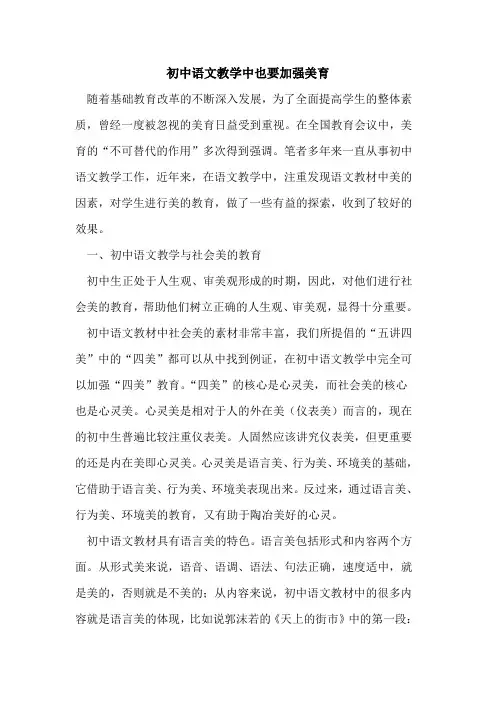 初中语文教学中也要加强美育

随着基础教育改革的不断深入发展，为了全面提高学生的整体素质，曾经一度被忽视的美育日益受到重视。在全国教育会议中，美育的“不可替代的作用”多次得到强调。笔者多年来一直从事初中语文教学工作，近年来，在语文教学中，注重发现语文教材中美的因素，对学生进行美的教育，做了一些有益的探索，收到了较好的效果。

一、初中语文教学与社会美的教育

初中生正处于人生观、审美观形成的时期，因此，对他们进行社会美的教育，帮助他们树立正确的人生观、审美观，显得十分重要。

初中语文教材中社会美的素材非常丰富，我们所提倡的“五讲四美”中的“四美”都可以从中找到例证，在初中语文教学中完全可以加强“四美”教育。“四美”的核心是心灵美，而社会美的核心也是心灵美。心灵美是相对于人的外在美（仪表美）而言的，现在的初中生普遍比较注重仪表美。人固然应该讲究仪表美，但更重要的还是内在美即心灵美。心灵美是语言美、行为美、环境美的基础，它借助于语言美、行为美、环境美表现出来。反过来，通过语言美、行为美、环境美的教育，又有助于陶冶美好的心灵。

初中语文教材具有语言美的特色。语言美包括形式和内容两个方面。从形式美来说，语音、语调、语法、句法正确，速度适中，就是美的，否则就是不美的；从内容来说，初中语文教材中的很多内容就是语言美的体现，比如说郭沫若的《天上的街市》中的第一段：